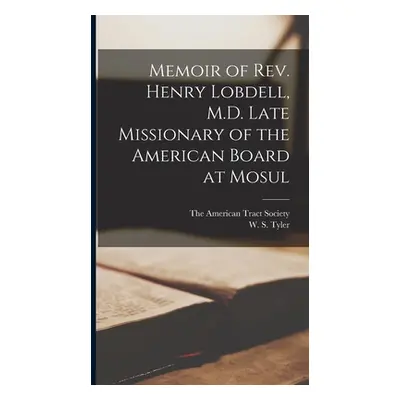 Memoir of Rev. Henry Lobdell, M.D. Late Missionary of the American Board at Mosul

The American Tract Society
W. S. Tyler